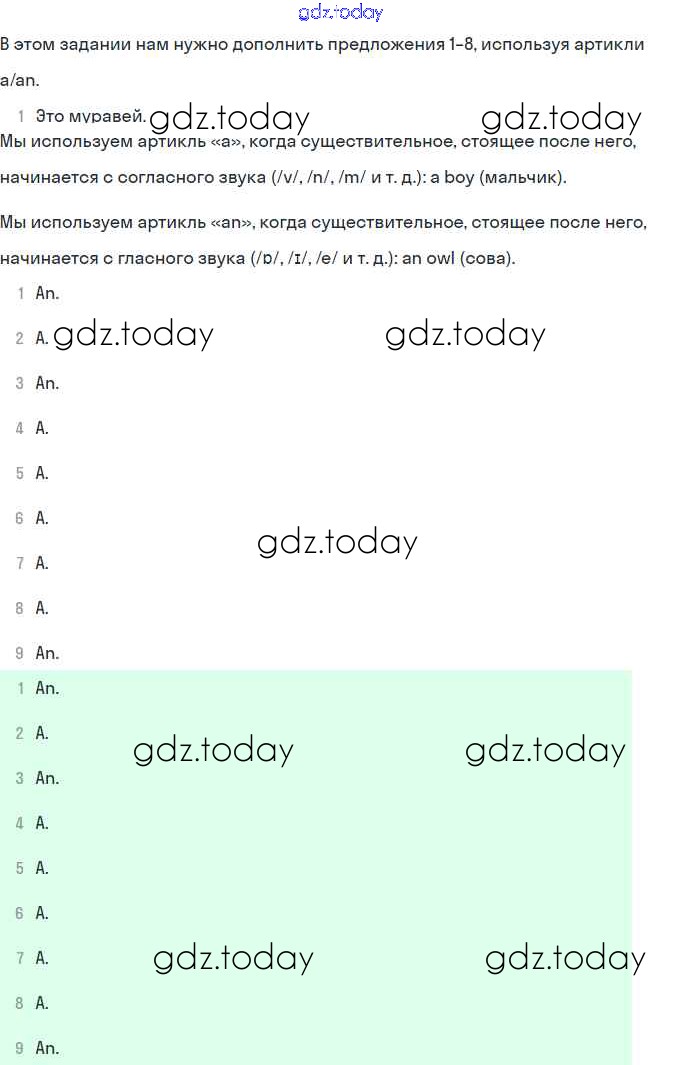 gdz.today

В этом задании нам нужно дополнить предложения 1–8, используя артикли a/an.

1 Это муравей. gdz.today gdz.today

Мы используем артикль «a», когда существительное, стоящее после него, начинается с согласного звука (/v/, /n/, /m/ и т. д.): a boy (мальчик).

Мы используем артикль «an», когда существительное, стоящее после него, начинается с гласного звука (/ɒ/, /ɪ/, /e/ и т. д.): an owl (сова).

1 An.

2 A. gdz.today gdz.today

3 An.

4 A.

5 A.

6 A. gdz.today

7 A.

8 A.

9 An.

1 An.

2 A. gdz.today gdz.today

3 An.

4 A.

5 A.

6 A.

7 A. gdz.today gdz.today

8 A.

9 An.